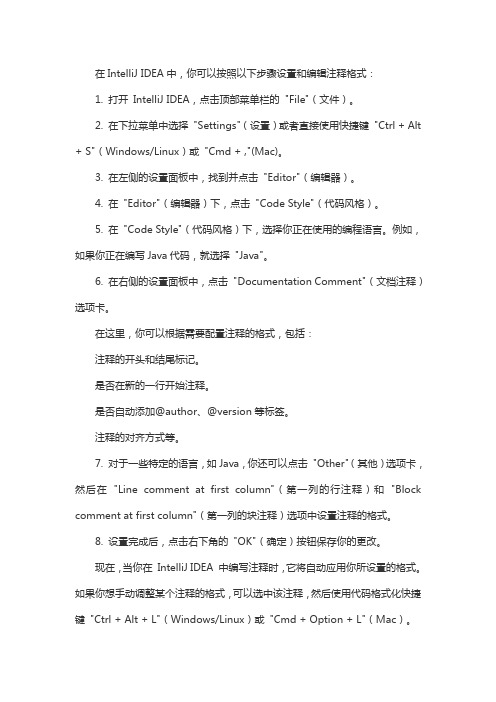 在 IntelliJ IDEA 中，你可以按照以下步骤设置和编辑注释格式：

1. 打开 IntelliJ IDEA，点击顶部菜单栏的 "File"（文件）。

2. 在下拉菜单中选择 "Settings"（设置）或者直接使用快捷键 "Ctrl + Alt + S"（Windows/Linux）或 "Cmd + ,"(Mac)。

3. 在左侧的设置面板中，找到并点击 "Editor"（编辑器）。

4. 在 "Editor"（编辑器）下，点击 "Code Style"（代码风格）。

5. 在 "Code Style"（代码风格）下，选择你正在使用的编程语言。例如，如果你正在编写 Java 代码，就选择 "Java"。

6. 在右侧的设置面板中，点击 "Documentation Comment"（文档注释）选项卡。

在这里，你可以根据需要配置注释的格式，包括：

注释的开头和结尾标记。

是否在新的一行开始注释。

是否自动添加@author、@version 等标签。

注释的对齐方式等。

7. 对于一些特定的语言，如 Java，你还可以点击 "Other"（其他）选项卡，然后在 "Line comment at first column"（第一列的行注释）和 "Block comment at first column"（第一列的块注释）选项中设置注释的格式。

8. 设置完成后，点击右下角的 "OK"（确定）按钮保存你的更改。

现在，当你在 IntelliJ IDEA 中编写注释时，它将自动应用你所设置的格式。如果你想手动调整某个注释的格式，可以选中该注释，然后使用代码格式化快捷键 "Ctrl + Alt + L"（Windows/Linux）或 "Cmd + Option + L"（Mac）。